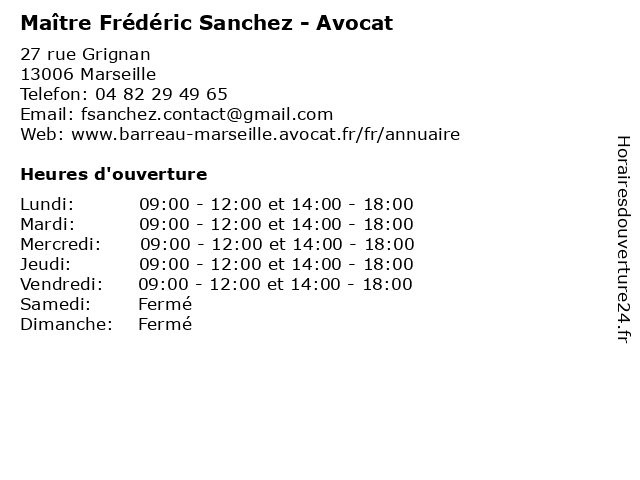 Maître Frédéric Sanchez - Avocat

27 rue Grignan
13006 Marseille
Telefon: 04 82 29 49 65
Email: fsanchez.contact@gmail.com
Web: www.barreau-marseille.avocat.fr/fr/annuaire

Heures d'ouverture

| | |
|---|---|
| Lundi: | 09:00 - 12:00 et 14:00 - 18:00 |
| Mardi: | 09:00 - 12:00 et 14:00 - 18:00 |
| Mercredi: | 09:00 - 12:00 et 14:00 - 18:00 |
| Jeudi: | 09:00 - 12:00 et 14:00 - 18:00 |
| Vendredi: | 09:00 - 12:00 et 14:00 - 18:00 |
| Samedi: | Fermé |
| Dimanche: | Fermé |

Horairesdouverture24.fr